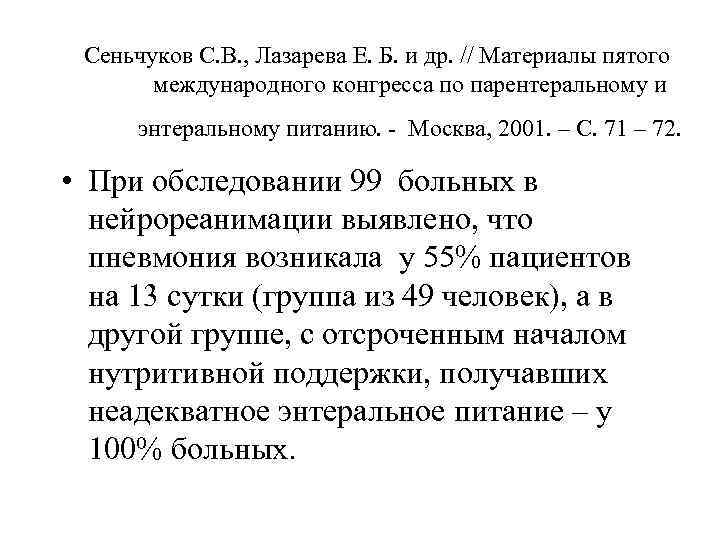 Сеньчуков С.В., Лазарева Е. Б. и др. // Материалы пятого международного конгресса по парентеральному и энтеральному питанию. - Москва, 2001. – С. 71 – 72.

• При обследовании 99 больных в нейрореанимации выявлено, что пневмония возникала у 55% пациентов на 13 сутки (группа из 49 человек), а в другой группе, с отсроченным началом нутритивной поддержки, получавших неадекватное энтеральное питание – у 100% больных.